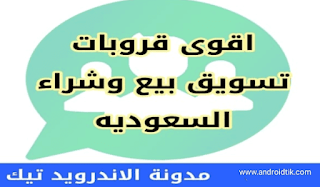 اقوى قروبات
تسويق بيع وشراء
السعوديه

مدونة الاندرويد تيك
www.androidtik.com